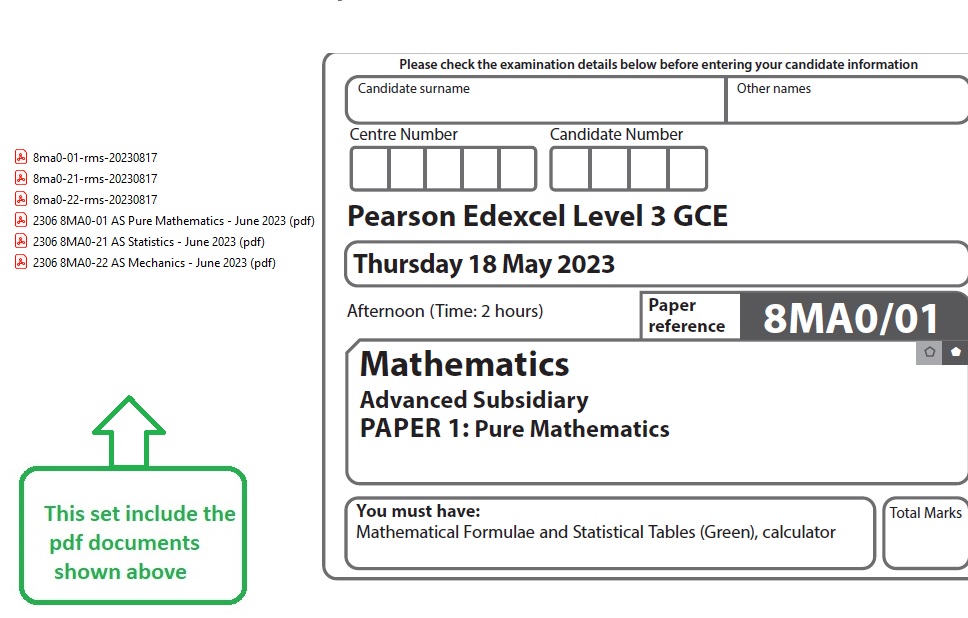 8ma0-01-rms-20230817
8ma0-21-rms-20230817
8ma0-22-rms-20230817
2306 8MA0-01 AS Pure Mathematics - June 2023 (pdf)
2306 8MA0-21 AS Statistics - June 2023 (pdf)
2306 8MA0-22 AS Mechanics - June 2023 (pdf)

This set include the pdf documents shown above

Please check the examination details below before entering your candidate information

Candidate surname

Other names

Centre Number

Candidate Number

Pearson Edexcel Level 3 GCE

Thursday 18 May 2023

Afternoon (Time: 2 hours)

Paper reference

8MA0/01

Mathematics

Advanced Subsidiary

PAPER 1: Pure Mathematics

You must have:
Mathematical Formulae and Statistical Tables (Green), calculator

Total Marks